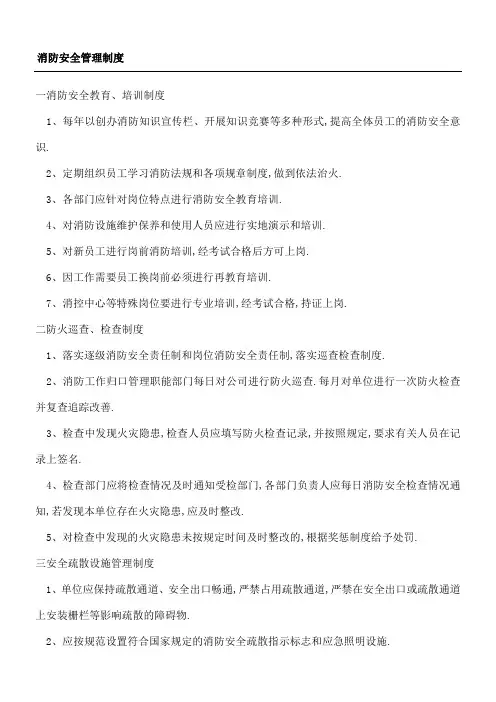 消防安全管理制度

一消防安全教育、培训制度

1、每年以创办消防知识宣传栏、开展知识竞赛等多种形式,提高全体员工的消防安全意识.

2、定期组织员工学习消防法规和各项规章制度,做到依法治火.

3、各部门应针对岗位特点进行消防安全教育培训.

4、对消防设施维护保养和使用人员应进行实地演示和培训.

5、对新员工进行岗前消防培训,经考试合格后方可上岗.

6、因工作需要员工换岗前必须进行再教育培训.

7、消控中心等特殊岗位要进行专业培训,经考试合格,持证上岗.

二防火巡查、检查制度

1、落实逐级消防安全责任制和岗位消防安全责任制,落实巡查检查制度.

2、消防工作归口管理职能部门每日对公司进行防火巡查.每月对单位进行一次防火检查并复查追踪改善.

3、检查中发现火灾隐患,检查人员应填写防火检查记录,并按照规定,要求有关人员在记录上签名.

4、检查部门应将检查情况及时通知受检部门,各部门负责人应每日消防安全检查情况通知,若发现本单位存在火灾隐患,应及时整改.

5、对检查中发现的火灾隐患未按规定时间及时整改的,根据奖惩制度给予处罚.

三安全疏散设施管理制度

1、单位应保持疏散通道、安全出口畅通,严禁占用疏散通道,严禁在安全出口或疏散通道上安装栅栏等影响疏散的障碍物.

2、应按规范设置符合国家规定的消防安全疏散指示标志和应急照明设施.